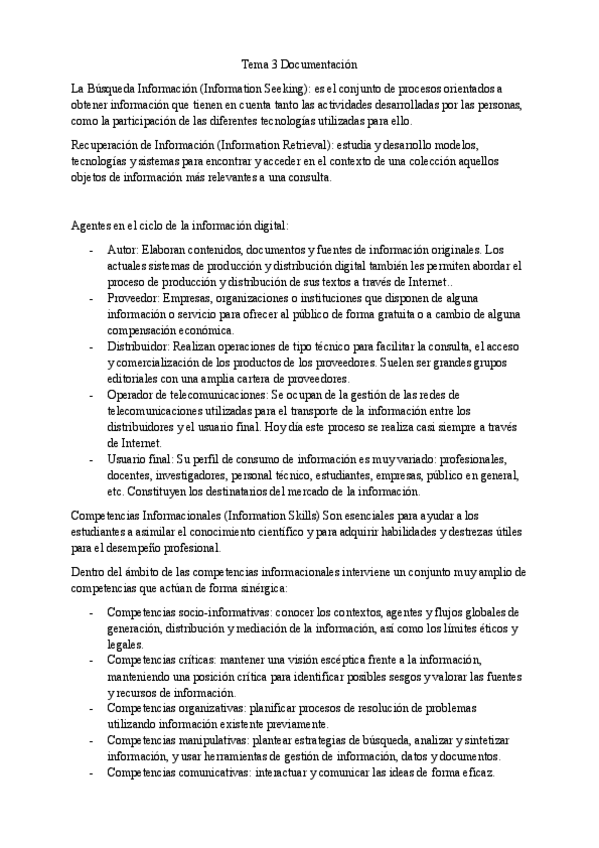 Tema 3 Documentación

La Búsqueda Información (Information Seeking): es el conjunto de procesos orientados a obtener información que tienen en cuenta tanto las actividades desarrolladas por las personas, como la participación de las diferentes tecnologías utilizadas para ello.

Recuperación de Información (Information Retrieval): estudia y desarrollo modelos, tecnologías y sistemas para encontrar y acceder en el contexto de una colección aquellos objetos de información más relevantes a una consulta.

Agentes en el ciclo de la información digital:

- Autor: Elaboran contenidos, documentos y fuentes de información originales. Los actuales sistemas de producción y distribución digital también les permiten abordar el proceso de producción y distribución de sus textos a través de Internet..
- Proveedor: Empresas, organizaciones o instituciones que disponen de alguna información o servicio para ofrecer al público de forma gratuita o a cambio de alguna compensación económica.
- Distribuidor: Realizan operaciones de tipo técnico para facilitar la consulta, el acceso y comercialización de los productos de los proveedores. Suelen ser grandes grupos editoriales con una amplia cartera de proveedores.
- Operador de telecomunicaciones: Se ocupan de la gestión de las redes de telecomunicaciones utilizadas para el transporte de la información entre los distribuidores y el usuario final. Hoy día este proceso se realiza casi siempre a través de Internet.
- Usuario final: Su perfil de consumo de información es muy variado: profesionales, docentes, investigadores, personal técnico, estudiantes, empresas, público en general, etc. Constituyen los destinatarios del mercado de la información.

Competencias Informacionales (Information Skills) Son esenciales para ayudar a los estudiantes a asimilar el conocimiento científico y para adquirir habilidades y destrezas útiles para el desempeño profesional.

Dentro del ámbito de las competencias informacionales interviene un conjunto muy amplio de competencias que actúan de forma sinérgica:

- Competencias socio-informativas: conocer los contextos, agentes y flujos globales de generación, distribución y mediación de la información, así como los límites éticos y legales.
- Competencias críticas: mantener una visión escéptica frente a la información, manteniendo una posición crítica para identificar posibles sesgos y valorar las fuentes y recursos de información.
- Competencias organizativas: planificar procesos de resolución de problemas utilizando información existente previamente.
- Competencias manipulativas: plantear estrategias de búsqueda, analizar y sintetizar información, y usar herramientas de gestión de información, datos y documentos.
- Competencias comunicativas: interactuar y comunicar las ideas de forma eficaz.